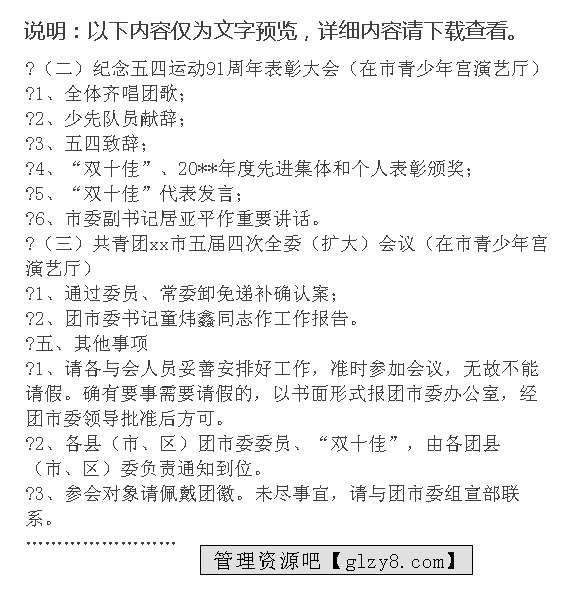 说明：以下内容仅为文字预览，详细内容请下载查看。

?（二）纪念五四运动91周年表彰大会（在市青少年宫演艺厅）
?1、全体齐唱团歌；
?2、少先队员献辞；
?3、五四致辞；
?4、“双十佳”、20**年度先进集体和个人表彰颁奖；
?5、“双十佳”代表发言；
?6、市委副书记居亚平作重要讲话。
?（三）共青团xx市五届四次全委（扩大）会议（在市青少年宫演艺厅）
?1、通过委员、常委卸免递补确认案；
?2、团市委书记童炜鑫同志作工作报告。
?五、其他事项
?1、请各与会人员妥善安排好工作，准时参加会议，无故不能请假。确有要事需要请假的，以书面形式报团市委办公室，经团市委领导批准后方可。
?2、各县（市、区）团市委委员、“双十佳”，由各团县（市、区）委负责通知到位。
?3、参会对象请佩戴团徽。未尽事宜，请与团市委组宣部联系。
........................
管理资源吧【glzy8.com】